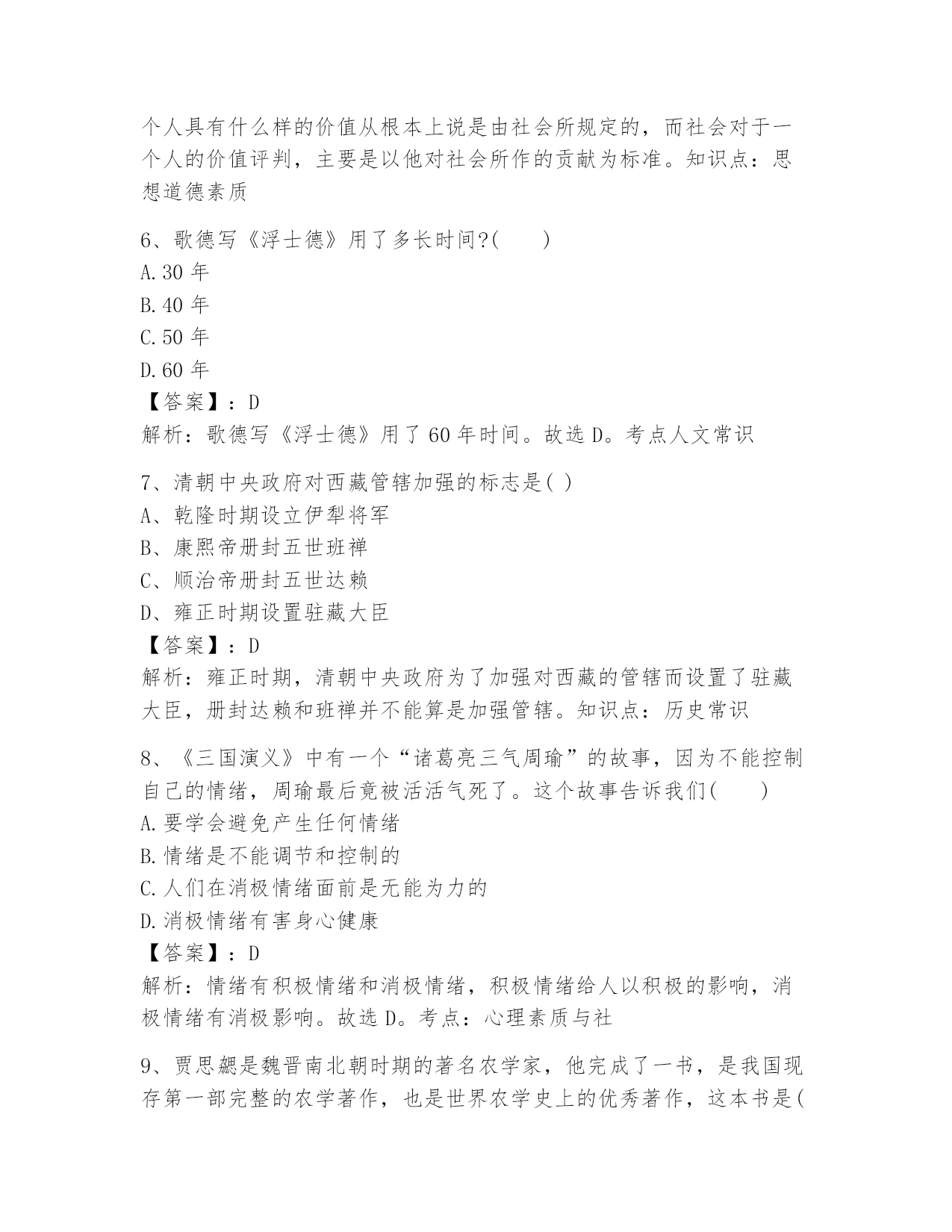 个人具有什么样的价值从根本上说是由社会所规定的，而社会对于一个人的价值评判，主要是以他对社会所作的贡献为标准。知识点：思想道德素质

6、歌德写《浮士德》用了多长时间?(　　)
A.30 年
B.40 年
C.50 年
D.60 年
【答案】：D
解析：歌德写《浮士德》用了 60 年时间。故选 D。考点人文常识

7、清朝中央政府对西藏管辖加强的标志是( )
A、乾隆时期设立伊犁将军
B、康熙帝册封五世班禅
C、顺治帝册封五世达赖
D、雍正时期设置驻藏大臣
【答案】：D
解析：雍正时期，清朝中央政府为了加强对西藏的管辖而设置了驻藏大臣，册封达赖和班禅并不能算是加强管辖。知识点：历史常识

8、《三国演义》中有一个“诸葛亮三气周瑜”的故事，因为不能控制自己的情绪，周瑜最后竟被活活气死了。这个故事告诉我们(　　)
A.要学会避免产生任何情绪
B.情绪是不能调节和控制的
C.人们在消极情绪面前是无能为力的
D.消极情绪有害身心健康
【答案】：D
解析：情绪有积极情绪和消极情绪，积极情绪给人以积极的影响，消极情绪有消极影响。故选 D。考点：心理素质与社

9、贾思勰是魏晋南北朝时期的著名农学家，他完成了一书，是我国现存第一部完整的农学著作，也是世界农学史上的优秀著作，这本书是(